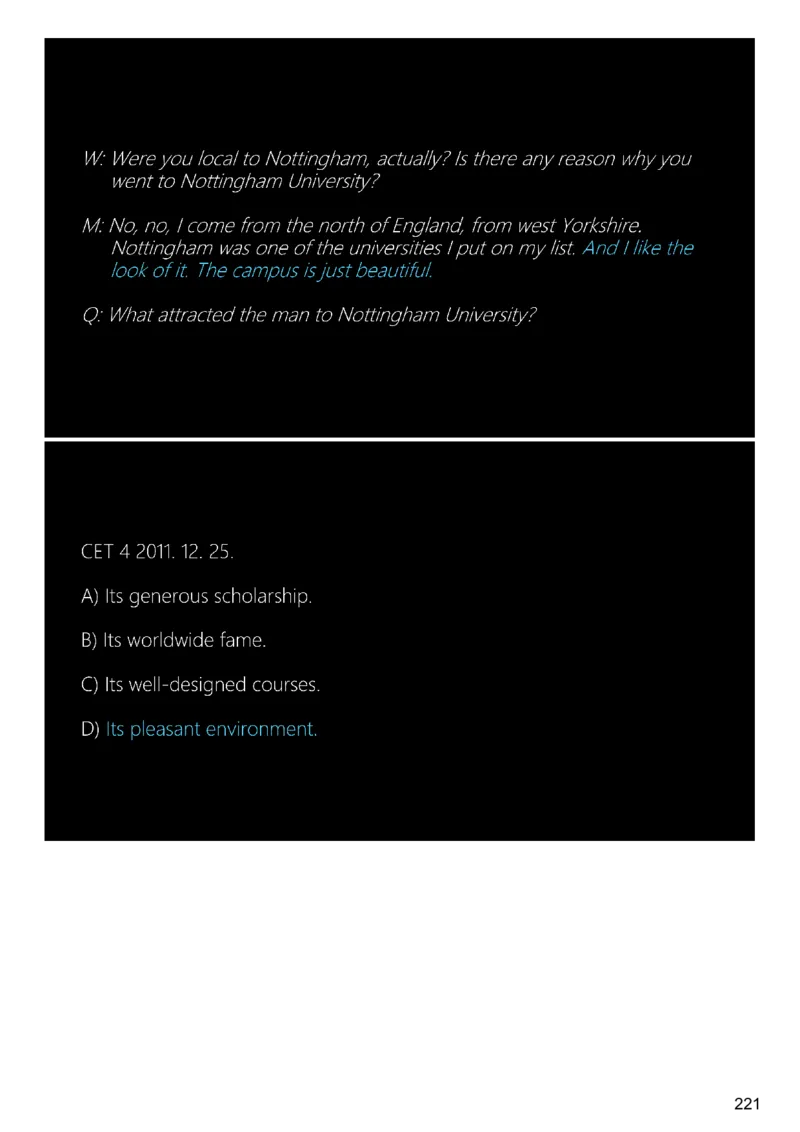 W: Were you local to Nottingham, actually? Is there any reason why you went to Nottingham University?

M: No, no, I come from the north of England, from west Yorkshire. Nottingham was one of the universities I put on my list. And I like the look of it. The campus is just beautiful.

Q: What attracted the man to Nottingham University?

CET 4 2011. 12. 25.

A) Its generous scholarship.

B) Its worldwide fame.

C) Its well-designed courses.

D) Its pleasant environment.

221